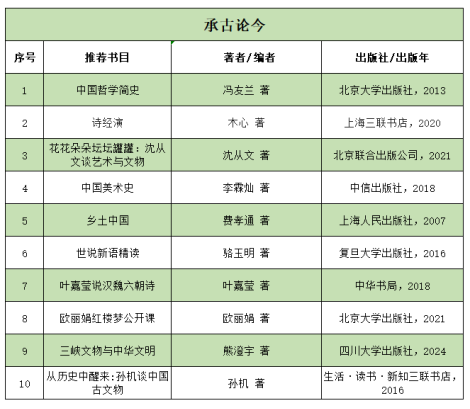 承古论今

| 序号 | 推荐书目 | 著者/编者 | 出版社/出版年 |
|---|---|---|---|
| 1 | 中国哲学简史 | 冯友兰 著 | 北京大学出版社，2013 |
| 2 | 诗经演 | 木心 著 | 上海三联书店，2020 |
| 3 | 花花朵朵坛坛罐罐：沈从文谈艺术与文物 | 沈从文 著 | 北京联合出版公司，2021 |
| 4 | 中国美术史 | 李霖灿 著 | 中信出版社，2018 |
| 5 | 乡土中国 | 费孝通 著 | 上海人民出版社，2007 |
| 6 | 世说新语精读 | 骆玉明 著 | 复旦大学出版社，2016 |
| 7 | 叶嘉莹说汉魏六朝诗 | 叶嘉莹 著 | 中华书局，2018 |
| 8 | 欧丽娟红楼梦公开课 | 欧丽娟 著 | 北京大学出版社，2021 |
| 9 | 三峡文物与中华文明 | 熊澄宇 著 | 四川大学出版社，2024 |
| 10 | 从历史中醒来:孙机谈中国古文物 | 孙机 著 | 生活·读书·新知三联书店，2016 |